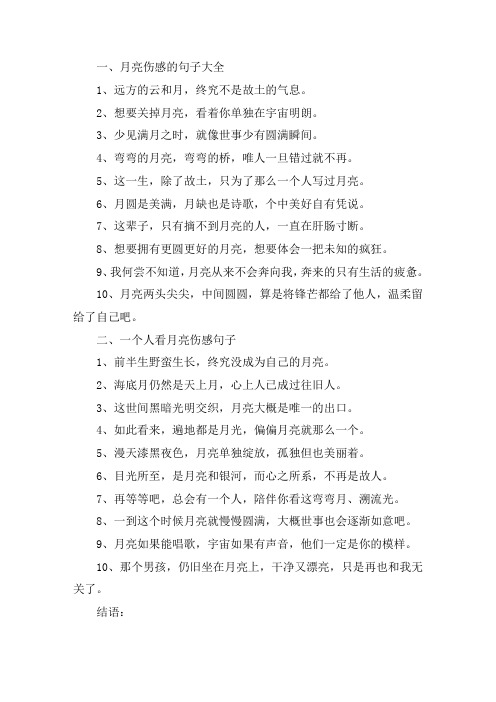 一、月亮伤感的句子大全

1、远方的云和月，终究不是故土的气息。

2、想要关掉月亮，看着你单独在宇宙明朗。

3、少见满月之时，就像世事少有圆满瞬间。

4、弯弯的月亮，弯弯的桥，唯人一旦错过就不再。

5、这一生，除了故土，只为了那么一个人写过月亮。

6、月圆是美满，月缺也是诗歌，个中美好自有凭说。

7、这辈子，只有摘不到月亮的人，一直在肝肠寸断。

8、想要拥有更圆更好的月亮，想要体会一把未知的疯狂。

9、我何尝不知道，月亮从来不会奔向我，奔来的只有生活的疲惫。

10、月亮两头尖尖，中间圆圆，算是将锋芒都给了他人，温柔留给了自己吧。

二、一个人看月亮伤感句子

1、前半生野蛮生长，终究没成为自己的月亮。

2、海底月仍然是天上月，心上人已成过往旧人。

3、这世间黑暗光明交织，月亮大概是唯一的出口。

4、如此看来，遍地都是月光，偏偏月亮就那么一个。

5、漫天漆黑夜色，月亮单独绽放，孤独但也美丽着。

6、目光所至，是月亮和银河，而心之所系，不再是故人。

7、再等等吧，总会有一个人，陪伴你看这弯弯月、溯流光。

8、一到这个时候月亮就慢慢圆满，大概世事也会逐渐如意吧。

9、月亮如果能唱歌，宇宙如果有声音，他们一定是你的模样。

10、那个男孩，仍旧坐在月亮上，干净又漂亮，只是再也和我无关了。

结语：